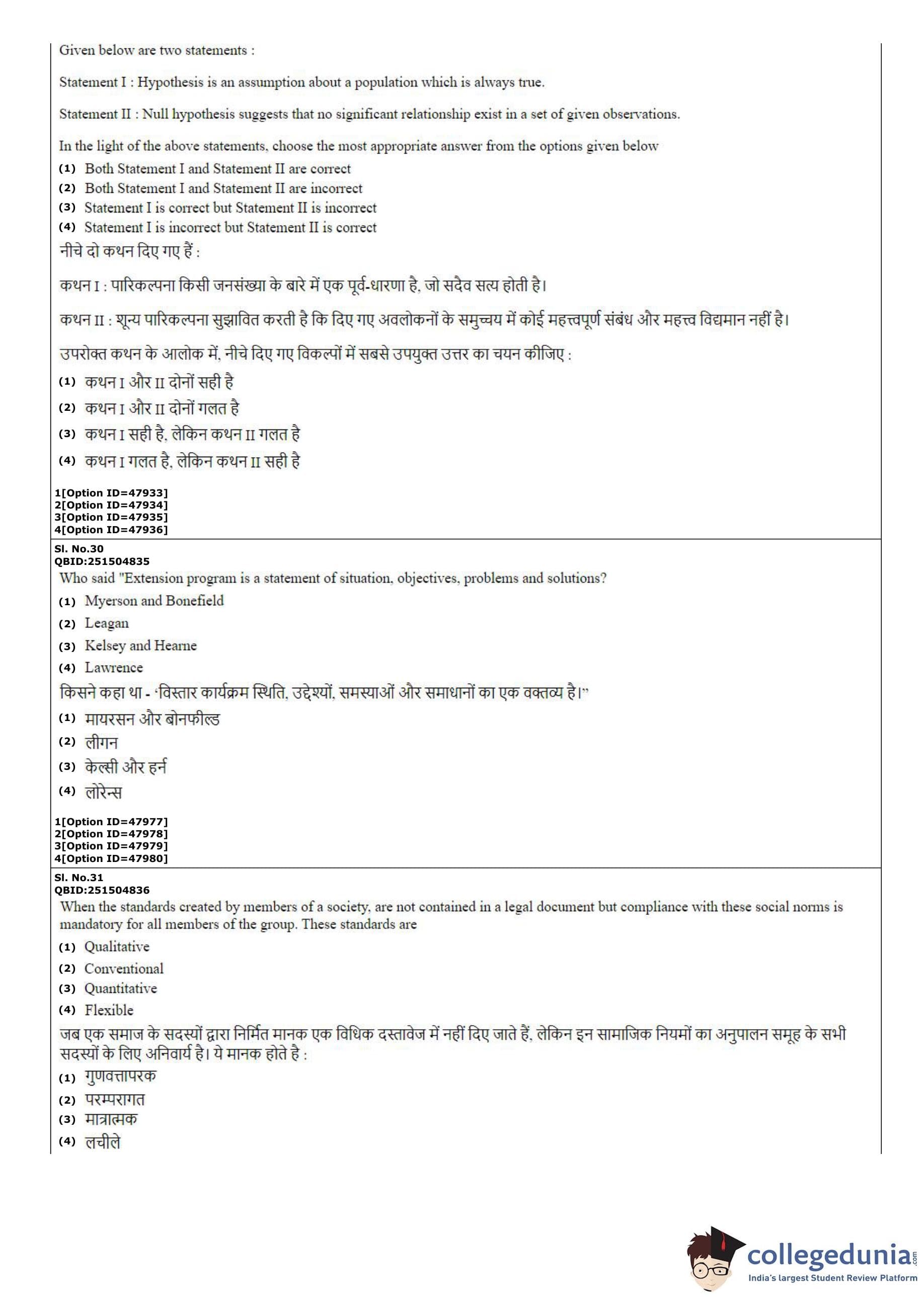 Given below are two statements :

Statement I : Hypothesis is an assumption about a population which is always true.

Statement II : Null hypothesis suggests that no significant relationship exist in a set of given observations.

In the light of the above statements, choose the most appropriate answer from the options given below
(1) Both Statement I and Statement II are correct
(2) Both Statement I and Statement II are incorrect
(3) Statement I is correct but Statement II is incorrect
(4) Statement I is incorrect but Statement II is correct

नीचे दो कथन दिए गए हैं :

कथन I : पारिकल्पना किसी जनसंख्या के बारे में एक पूर्व-धारणा है, जो सदैव सत्य होती है।

कथन II : शून्य पारिकल्पना सुझावित करती है कि दिए गए अवलोकनों के समुच्चय में कोई महत्त्वपूर्ण संबंध और महत्त्व विद्यमान नहीं है।

उपरोक्त कथन के आलोक में, नीचे दिए गए विकल्पों में सबसे उपयुक्त उत्तर का चयन कीजिए :
(1) कथन I और II दोनों सही है
(2) कथन I और II दोनों गलत है
(3) कथन I सही है, लेकिन कथन II गलत है
(4) कथन I गलत है, लेकिन कथन II सही है

1[Option ID=47933]
2[Option ID=47934]
3[Option ID=47935]
4[Option ID=47936]

Sl. No.30
QBID:251504835
Who said "Extension program is a statement of situation, objectives, problems and solutions?
(1) Myerson and Bonefield
(2) Leagan
(3) Kelsey and Hearne
(4) Lawrence

किसने कहा था - 'विस्तार कार्यक्रम स्थिति, उद्देश्यों, समस्याओं और समाधानों का एक वक्तव्य है।"
(1) मायरसन और बोनफील्ड
(2) लीगन
(3) केल्सी और हर्न
(4) लोरेन्स

1[Option ID=47977]
2[Option ID=47978]
3[Option ID=47979]
4[Option ID=47980]

Sl. No.31
QBID:251504836
When the standards created by members of a society, are not contained in a legal document but compliance with these social norms is mandatory for all members of the group. These standards are
(1) Qualitative
(2) Conventional
(3) Quantitative
(4) Flexible

जब एक समाज के सदस्यों द्वारा निर्मित मानक एक विधिक दस्तावेज में नहीं दिए जाते हैं, लेकिन इन सामाजिक नियमों का अनुपालन समूह के सभी सदस्यों के लिए अनिवार्य है। ये मानक होते है :
(1) गुणवत्तापरक
(2) परम्परागत
(3) मात्रात्मक
(4) लचीले

collegedunia.com
India's largest Student Review Platform